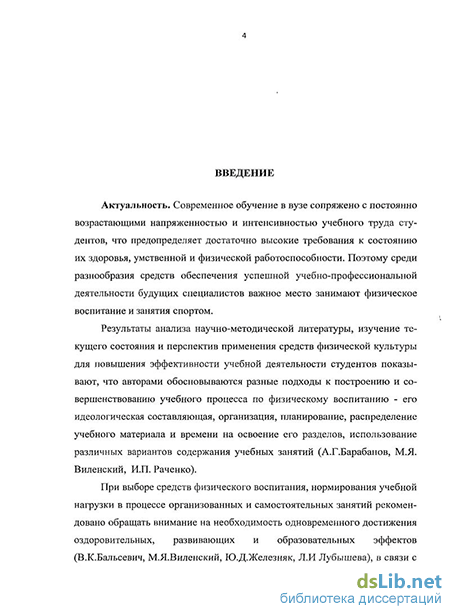 4

ВВЕДЕНИЕ

Актуальность. Современное обучение в вузе сопряжено с постоянно возрастающими напряженностью и интенсивностью учебного труда студентов, что предопределяет достаточно высокие требования к состоянию их здоровья, умственной и физической работоспособности. Поэтому среди разнообразия средств обеспечения успешной учебно-профессиональной деятельности будущих специалистов важное место занимают физическое воспитание и занятия спортом.

Результаты анализа научно-методической литературы, изучение текущего состояния и перспектив применения средств физической культуры для повышения эффективности учебной деятельности студентов показывают, что авторами обосновываются разные подходы к построению и совершенствованию учебного процесса по физическому воспитанию - его идеологическая составляющая, организация, планирование, распределение учебного материала и времени на освоение его разделов, использование различных вариантов содержания учебных занятий (А.Г.Барабанов, М.Я. Виленский, И.П. Раченко).

При выборе средств физического воспитания, нормирования учебной нагрузки в процессе организованных и самостоятельных занятий рекомендовано обращать внимание на необходимость одновременного достижения оздоровительных, развивающих и образовательных эффектов (В.К.Бальсевич, М.Я.Виленский, Ю.Д.Железняк, Л.И Лубышева), в связи с

dsLib.net
библиотека диссертаций